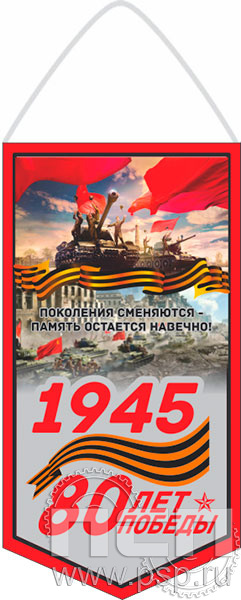 ПОКОЛЕНИЯ СМЕНЯЮТСЯ - ПАМЯТЬ ОСТАЕТСЯ НАВЕЧНО!

1945

80 ЛЕТ ПОБЕДЫ

ПСП
www.psp.ru